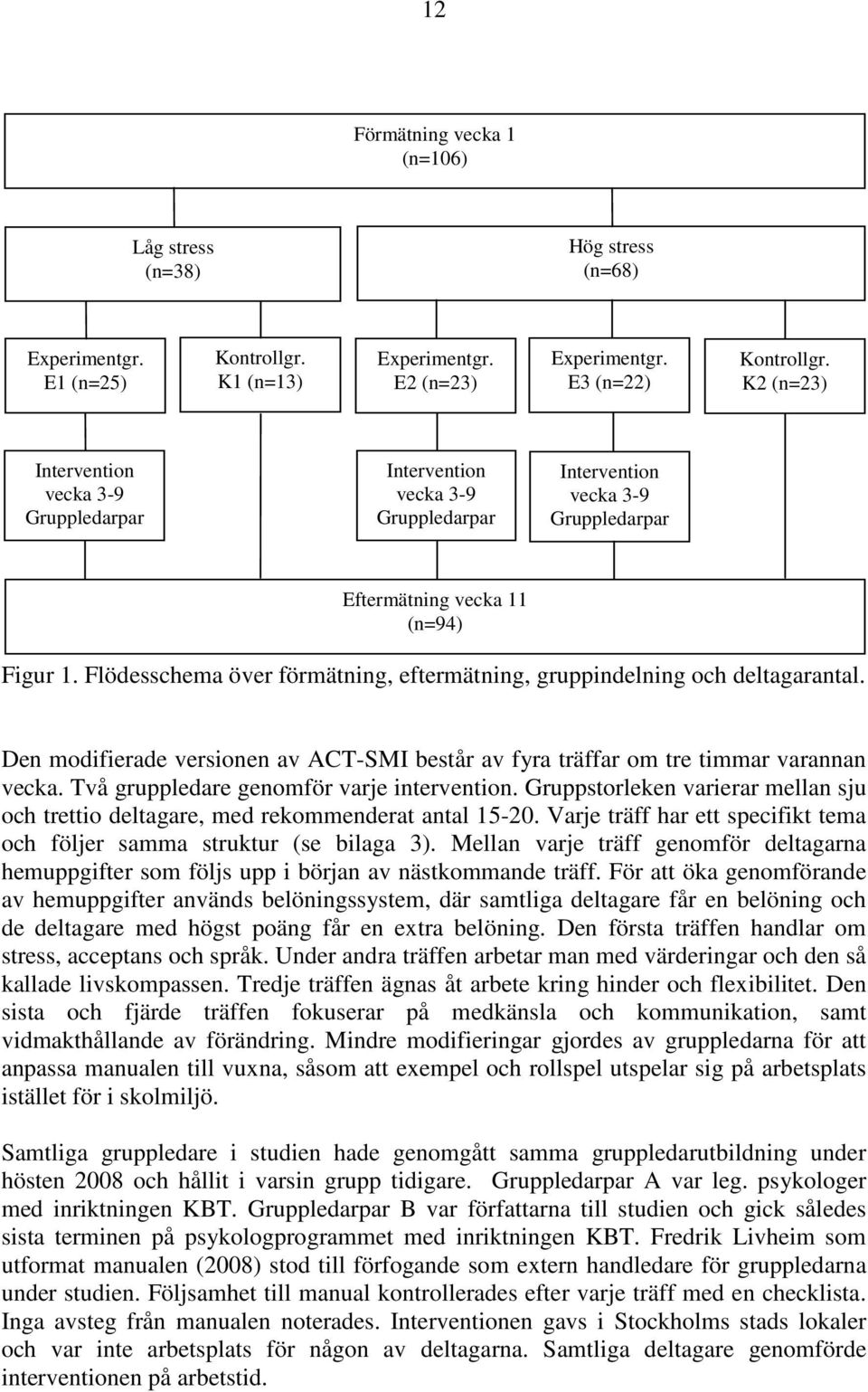 12

Förmätning vecka 1
(n=106)

Låg stress
(n=38)

Hög stress
(n=68)

Experimentgr.
E1 (n=25)

Kontrollgr.
K1 (n=13)

Experimentgr.
E2 (n=23)

Experimentgr.
E3 (n=22)

Kontrollgr.
K2 (n=23)

Intervention
vecka 3-9
Gruppledarpar

Intervention
vecka 3-9
Gruppledarpar

Intervention
vecka 3-9
Gruppledarpar

Eftermätning vecka 11
(n=94)

Figur 1. Flödesschema över förmätning, eftermätning, gruppindelning och deltagarantal.

Den modifierade versionen av ACT-SMI består av fyra träffar om tre timmar varannan vecka. Två gruppledare genomför varje intervention. Gruppstorleken varierar mellan sju och trettio deltagare, med rekommenderat antal 15-20. Varje träff har ett specifikt tema och följer samma struktur (se bilaga 3). Mellan varje träff genomför deltagarna hemuppgifter som följs upp i början av nästkommande träff. För att öka genomförande av hemuppgifter används belöningssystem, där samtliga deltagare får en belöning och de deltagare med högst poäng får en extra belöning. Den första träffen handlar om stress, acceptans och språk. Under andra träffen arbetar man med värderingar och den så kallade livskompassen. Tredje träffen ägnas åt arbete kring hinder och flexibilitet. Den sista och fjärde träffen fokuserar på medkänsla och kommunikation, samt vidmakthållande av förändring. Mindre modifieringar gjordes av gruppledarna för att anpassa manualen till vuxna, såsom att exempel och rollspel utspelar sig på arbetsplats istället för i skolmiljö.

Samtliga gruppledare i studien hade genomgått samma gruppledarutbildning under hösten 2008 och hållit i varsin grupp tidigare. Gruppledarpar A var leg. psykologer med inriktningen KBT. Gruppledarpar B var författarna till studien och gick således sista terminen på psykologprogrammet med inriktningen KBT. Fredrik Livheim som utformat manualen (2008) stod till förfogande som extern handledare för gruppledarna under studien. Följsamhet till manual kontrollerades efter varje träff med en checklista. Inga avsteg från manualen noterades. Interventionen gavs i Stockholms stads lokaler och var inte arbetsplats för någon av deltagarna. Samtliga deltagare genomförde interventionen på arbetstid.